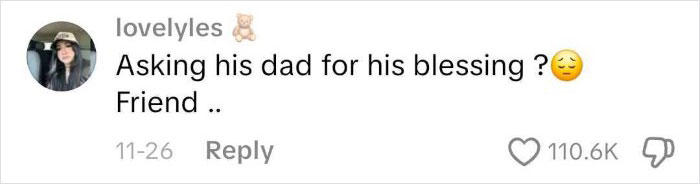 lovelyles 🧸
Asking his dad for his blessing ?😔
Friend ..

11-26 Reply

110.6K